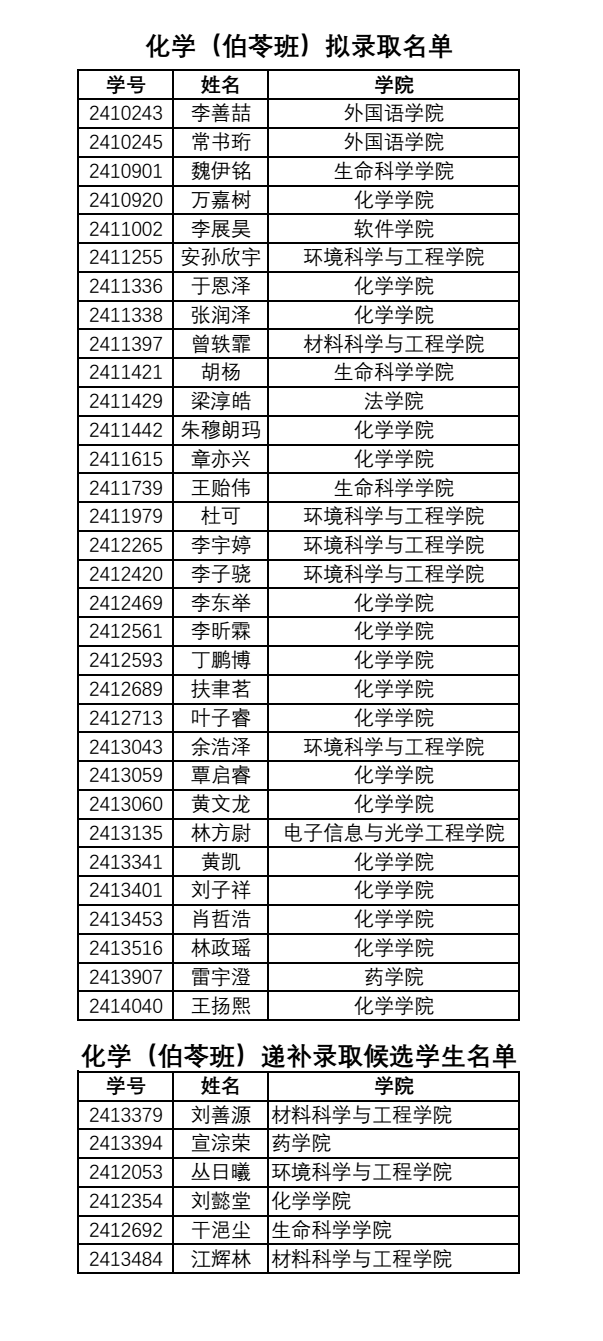 化学（伯苓班）拟录取名单

| 学号 | 姓名 | 学院 |
|---|---|---|
| 2410243 | 李善喆 | 外国语学院 |
| 2410245 | 常书珩 | 外国语学院 |
| 2410901 | 魏伊铭 | 生命科学学院 |
| 2410920 | 万嘉树 | 化学学院 |
| 2411002 | 李展昊 | 软件学院 |
| 2411255 | 安孙欣宇 | 环境科学与工程学院 |
| 2411336 | 于恩泽 | 化学学院 |
| 2411338 | 张润泽 | 化学学院 |
| 2411397 | 曾轶霏 | 材料科学与工程学院 |
| 2411421 | 胡杨 | 生命科学学院 |
| 2411429 | 梁淳皓 | 法学院 |
| 2411442 | 朱穆朗玛 | 化学学院 |
| 2411615 | 章亦兴 | 化学学院 |
| 2411739 | 王贻伟 | 生命科学学院 |
| 2411979 | 杜可 | 环境科学与工程学院 |
| 2412265 | 李宇婷 | 环境科学与工程学院 |
| 2412420 | 李子骁 | 环境科学与工程学院 |
| 2412469 | 李东举 | 化学学院 |
| 2412561 | 李昕霖 | 化学学院 |
| 2412593 | 丁鹏博 | 化学学院 |
| 2412689 | 扶聿茗 | 化学学院 |
| 2412713 | 叶子睿 | 化学学院 |
| 2413043 | 余浩泽 | 环境科学与工程学院 |
| 2413059 | 覃启睿 | 化学学院 |
| 2413060 | 黄文龙 | 化学学院 |
| 2413135 | 林方尉 | 电子信息与光学工程学院 |
| 2413341 | 黄凯 | 化学学院 |
| 2413401 | 刘子祥 | 化学学院 |
| 2413453 | 肖哲浩 | 化学学院 |
| 2413516 | 林政瑶 | 化学学院 |
| 2413907 | 雷宇澄 | 药学院 |
| 2414040 | 王扬熙 | 化学学院 |

化学（伯苓班）递补录取候选学生名单

| 学号 | 姓名 | 学院 |
|---|---|---|
| 2413379 | 刘善源 | 材料科学与工程学院 |
| 2413394 | 宣淙荣 | 药学院 |
| 2412053 | 丛日曦 | 环境科学与工程学院 |
| 2412354 | 刘懿堂 | 化学学院 |
| 2412692 | 干浥尘 | 生命科学学院 |
| 2413484 | 江辉林 | 材料科学与工程学院 |